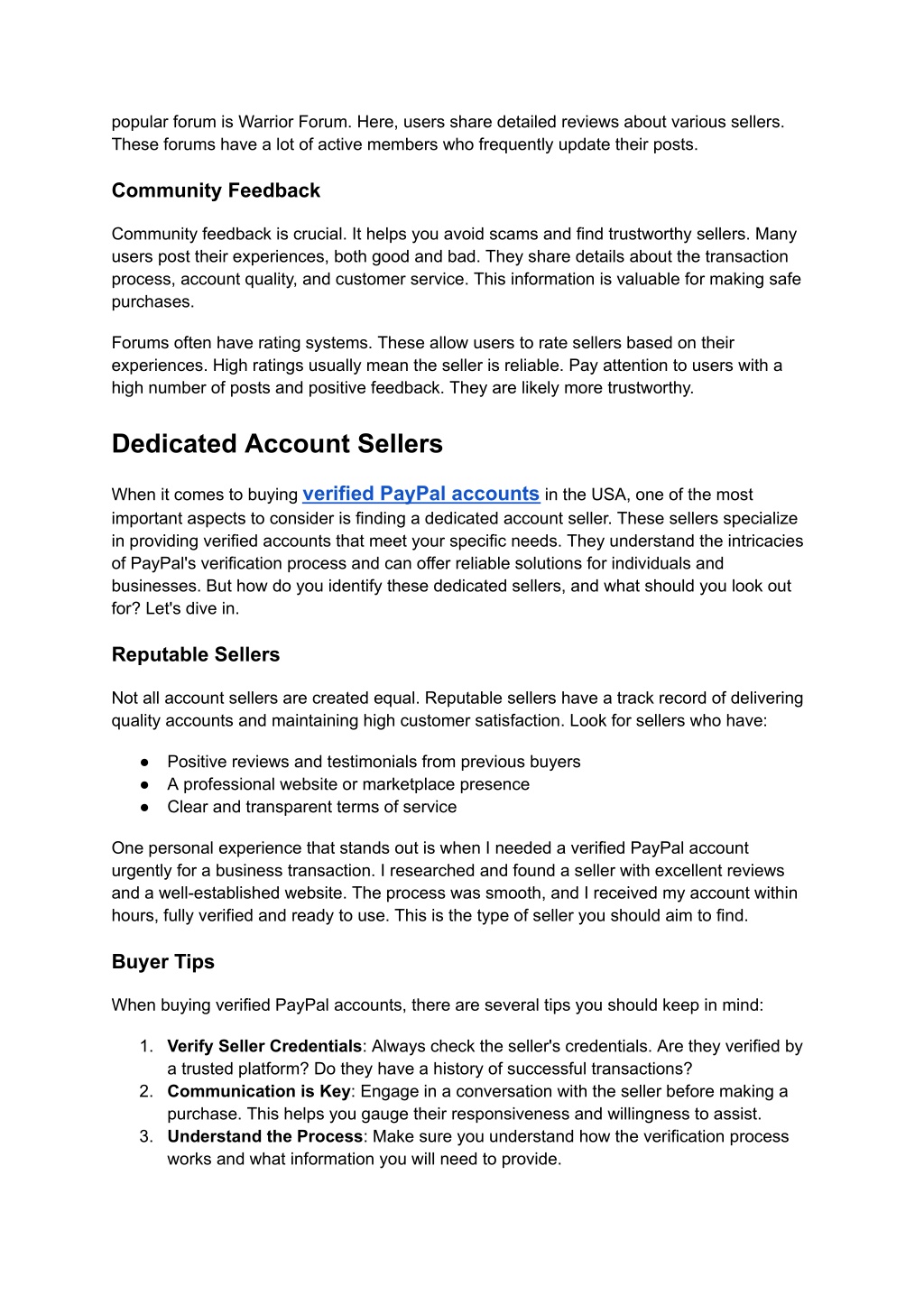 popular forum is Warrior Forum. Here, users share detailed reviews about various sellers. These forums have a lot of active members who frequently update their posts.

Community Feedback

Community feedback is crucial. It helps you avoid scams and find trustworthy sellers. Many users post their experiences, both good and bad. They share details about the transaction process, account quality, and customer service. This information is valuable for making safe purchases.

Forums often have rating systems. These allow users to rate sellers based on their experiences. High ratings usually mean the seller is reliable. Pay attention to users with a high number of posts and positive feedback. They are likely more trustworthy.

Dedicated Account Sellers

When it comes to buying verified PayPal accounts in the USA, one of the most important aspects to consider is finding a dedicated account seller. These sellers specialize in providing verified accounts that meet your specific needs. They understand the intricacies of PayPal's verification process and can offer reliable solutions for individuals and businesses. But how do you identify these dedicated sellers, and what should you look out for? Let's dive in.

Reputable Sellers

Not all account sellers are created equal. Reputable sellers have a track record of delivering quality accounts and maintaining high customer satisfaction. Look for sellers who have:

● Positive reviews and testimonials from previous buyers
● A professional website or marketplace presence
● Clear and transparent terms of service

One personal experience that stands out is when I needed a verified PayPal account urgently for a business transaction. I researched and found a seller with excellent reviews and a well-established website. The process was smooth, and I received my account within hours, fully verified and ready to use. This is the type of seller you should aim to find.

Buyer Tips

When buying verified PayPal accounts, there are several tips you should keep in mind:

1. Verify Seller Credentials: Always check the seller's credentials. Are they verified by a trusted platform? Do they have a history of successful transactions?
2. Communication is Key: Engage in a conversation with the seller before making a purchase. This helps you gauge their responsiveness and willingness to assist.
3. Understand the Process: Make sure you understand how the verification process works and what information you will need to provide.